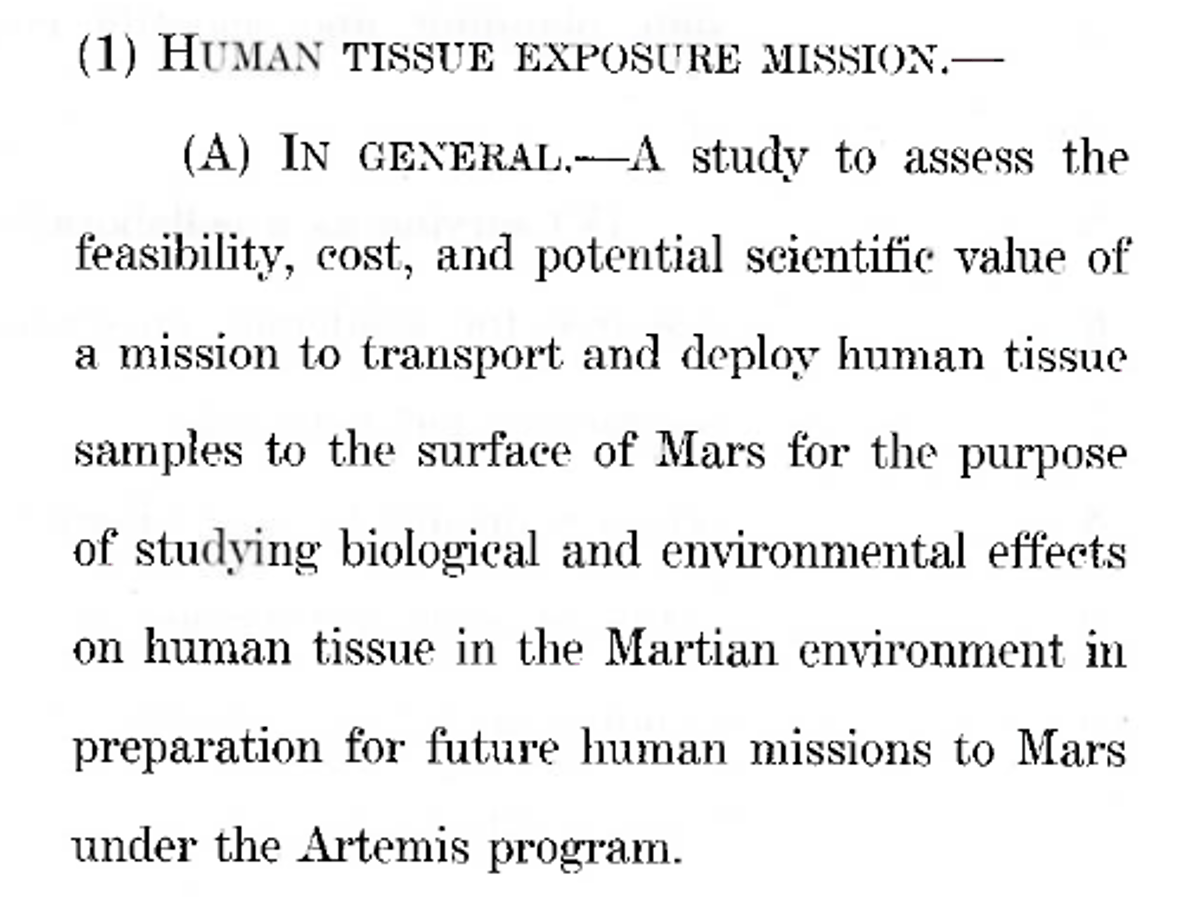 (1) HUMAN TISSUE EXPOSURE MISSION.—

(A) IN GENERAL.—A study to assess the feasibility, cost, and potential scientific value of a mission to transport and deploy human tissue samples to the surface of Mars for the purpose of studying biological and environmental effects on human tissue in the Martian environment in preparation for future human missions to Mars under the Artemis program.